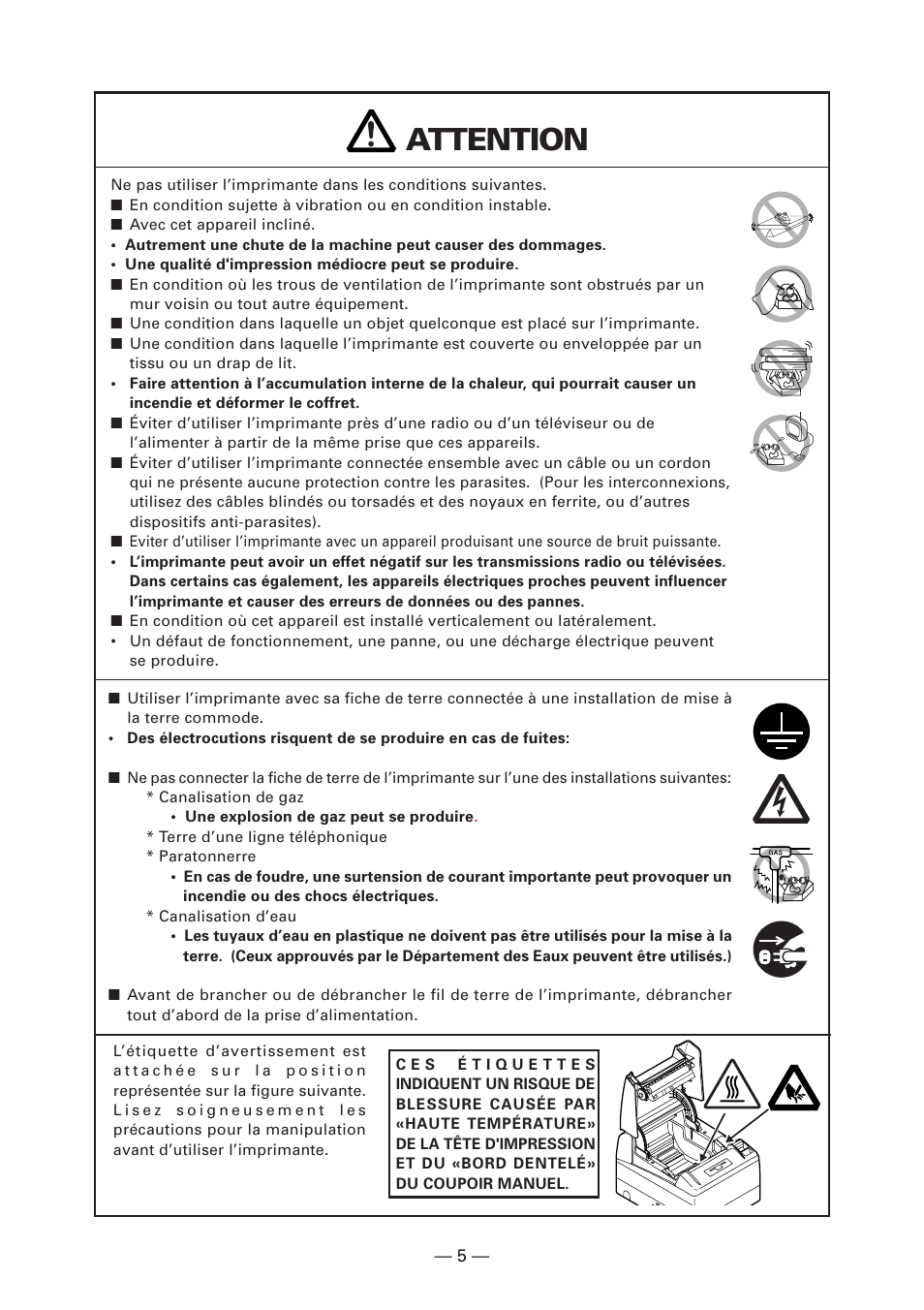 ATTENTION

Ne pas utiliser l'imprimante dans les conditions suivantes.
■ En condition sujette à vibration ou en condition instable.
■ Avec cet appareil incliné.
• Autrement une chute de la machine peut causer des dommages.
• Une qualité d'impression médiocre peut se produire.
■ En condition où les trous de ventilation de l'imprimante sont obstrués par un mur voisin ou tout autre équipement.
■ Une condition dans laquelle un objet quelconque est placé sur l'imprimante.
■ Une condition dans laquelle l'imprimante est couverte ou enveloppée par un tissu ou un drap de lit.
• Faire attention à l'accumulation interne de la chaleur, qui pourrait causer un incendie et déformer le coffret.
■ Éviter d'utiliser l'imprimante près d'une radio ou d'un téléviseur ou de l'alimenter à partir de la même prise que ces appareils.
■ Éviter d'utiliser l'imprimante connectée ensemble avec un câble ou un cordon qui ne présente aucune protection contre les parasites. (Pour les interconnexions, utilisez des câbles blindés ou torsadés et des noyaux en ferrite, ou d'autres dispositifs anti-parasites).
■ Eviter d'utiliser l'imprimante avec un appareil produisant une source de bruit puissante.
• L'imprimante peut avoir un effet négatif sur les transmissions radio ou télévisées. Dans certains cas également, les appareils électriques proches peuvent influencer l'imprimante et causer des erreurs de données ou des pannes.
■ En condition où cet appareil est installé verticalement ou latéralement.
• Un défaut de fonctionnement, une panne, ou une décharge électrique peuvent se produire.

■ Utiliser l'imprimante avec sa fiche de terre connectée à une installation de mise à la terre commode.
• Des électrocutions risquent de se produire en cas de fuites:

■ Ne pas connecter la fiche de terre de l'imprimante sur l'une des installations suivantes:
* Canalisation de gaz
• Une explosion de gaz peut se produire.
* Terre d'une ligne téléphonique
* Paratonnerre
• En cas de foudre, une surtension de courant importante peut provoquer un incendie ou des chocs électriques.
* Canalisation d'eau
• Les tuyaux d'eau en plastique ne doivent pas être utilisés pour la mise à la terre. (Ceux approuvés par le Département des Eaux peuvent être utilisés.)

■ Avant de brancher ou de débrancher le fil de terre de l'imprimante, débrancher tout d'abord de la prise d'alimentation.

GAS

L'étiquette d'avertissement est attachée sur la position représentée sur la figure suivante. Lisez soigneusement les précautions pour la manipulation avant d'utiliser l'imprimante.

CES ÉTIQUETTES INDIQUENT UN RISQUE DE BLESSURE CAUSÉE PAR «HAUTE TEMPÉRATURE» DE LA TÊTE D'IMPRESSION ET DU «BORD DENTELÉ» DU COUPOIR MANUEL.

— 5 —